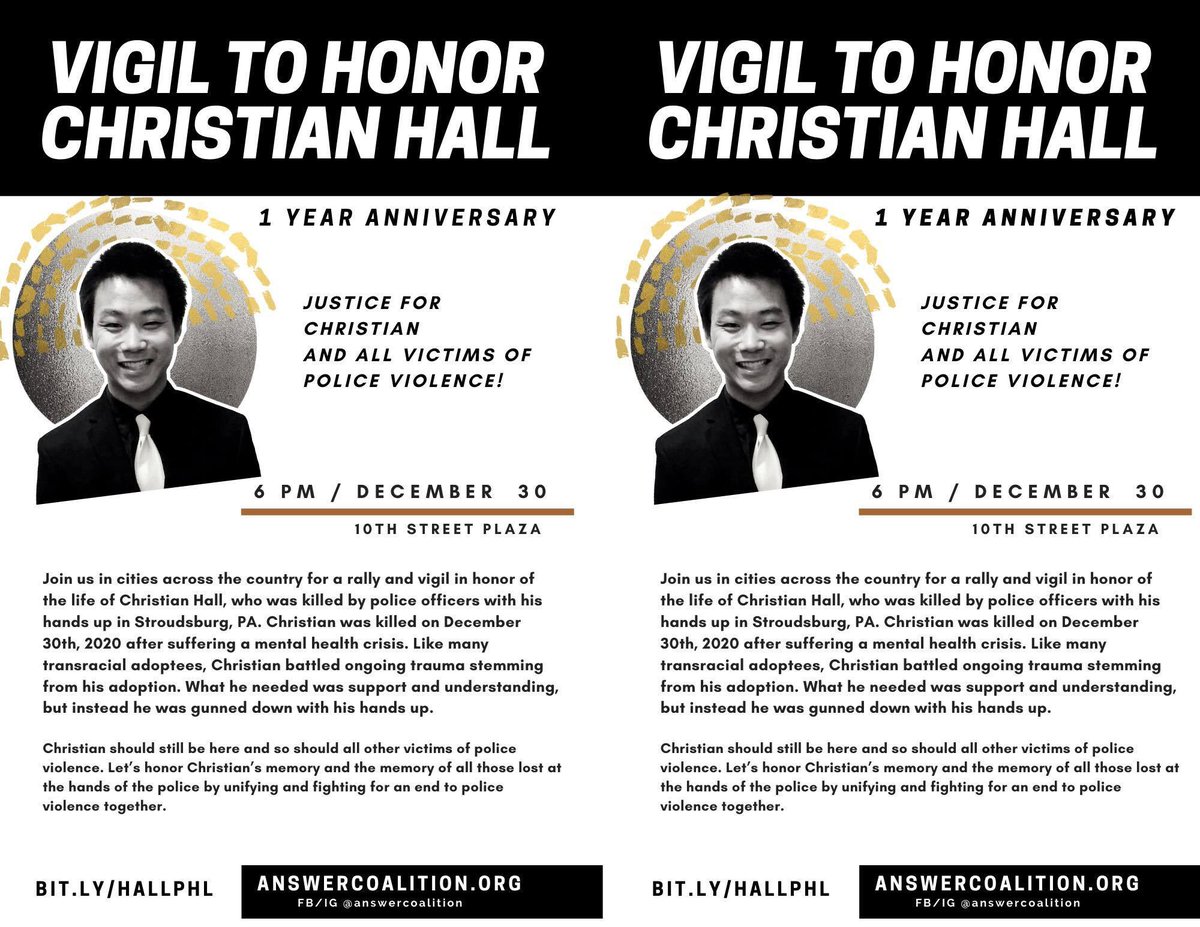 VIGIL TO HONOR CHRISTIAN HALL

1 YEAR ANNIVERSARY

JUSTICE FOR CHRISTIAN AND ALL VICTIMS OF POLICE VIOLENCE!

6 PM / DECEMBER 30

10TH STREET PLAZA

Join us in cities across the country for a rally and vigil in honor of the life of Christian Hall, who was killed by police officers with his hands up in Stroudsburg, PA. Christian was killed on December 30th, 2020 after suffering a mental health crisis. Like many transracial adoptees, Christian battled ongoing trauma stemming from his adoption. What he needed was support and understanding, but instead he was gunned down with his hands up.

Christian should still be here and so should all other victims of police violence. Let's honor Christian's memory and the memory of all those lost at the hands of the police by unifying and fighting for an end to police violence together.

BIT.LY/HALLPHL

ANSWERCOALITION.ORG
FB/IG @answercoalition

VIGIL TO HONOR CHRISTIAN HALL

1 YEAR ANNIVERSARY

JUSTICE FOR CHRISTIAN AND ALL VICTIMS OF POLICE VIOLENCE!

6 PM / DECEMBER 30

10TH STREET PLAZA

Join us in cities across the country for a rally and vigil in honor of the life of Christian Hall, who was killed by police officers with his hands up in Stroudsburg, PA. Christian was killed on December 30th, 2020 after suffering a mental health crisis. Like many transracial adoptees, Christian battled ongoing trauma stemming from his adoption. What he needed was support and understanding, but instead he was gunned down with his hands up.

Christian should still be here and so should all other victims of police violence. Let's honor Christian's memory and the memory of all those lost at the hands of the police by unifying and fighting for an end to police violence together.

BIT.LY/HALLPHL

ANSWERCOALITION.ORG
FB/IG @answercoalition